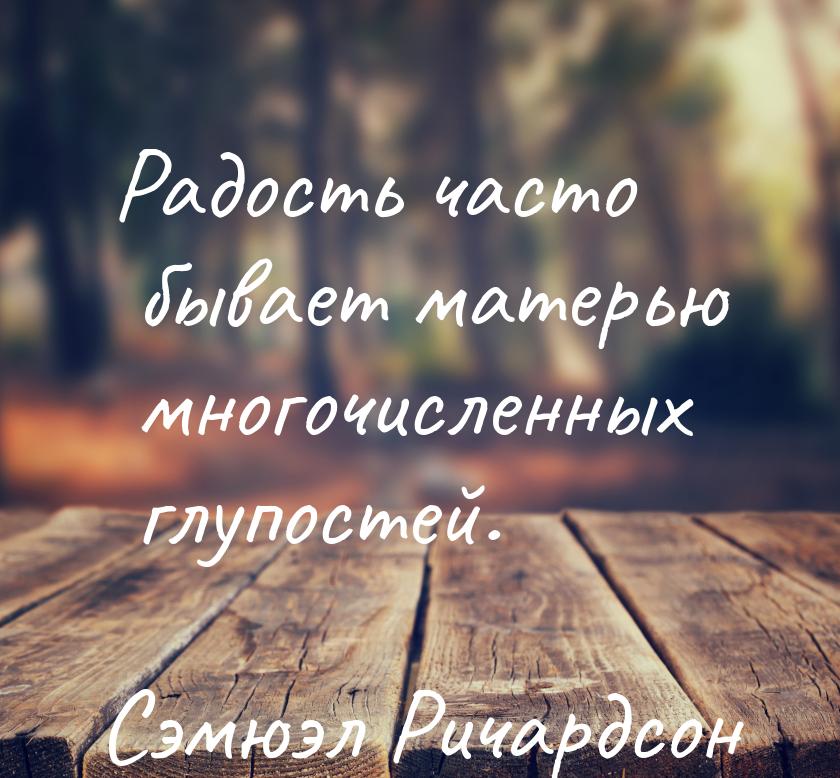 Радость часто бывает матерью многочисленных глупостей.

Сэмюэл Ричардсон